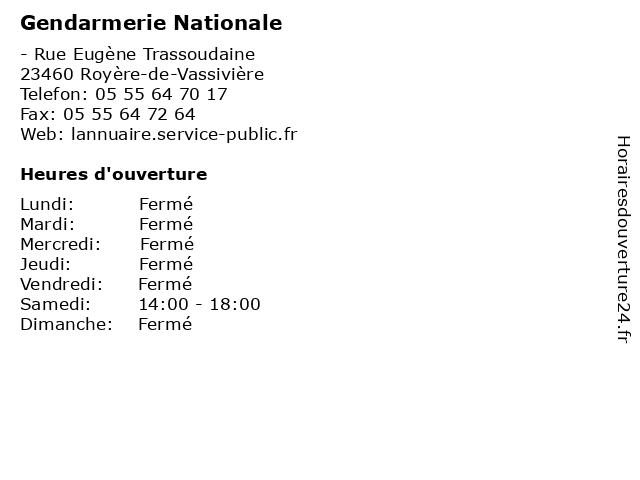 Gendarmerie Nationale

- Rue Eugène Trassoudaine
23460 Royère-de-Vassivière
Telefon: 05 55 64 70 17
Fax: 05 55 64 72 64
Web: lannuaire.service-public.fr

Heures d'ouverture

| Lundi: | Fermé |
|---|---|
| Mardi: | Fermé |
| Mercredi: | Fermé |
| Jeudi: | Fermé |
| Vendredi: | Fermé |
| Samedi: | 14:00 - 18:00 |
| Dimanche: | Fermé |

Horairesdouverture24.fr